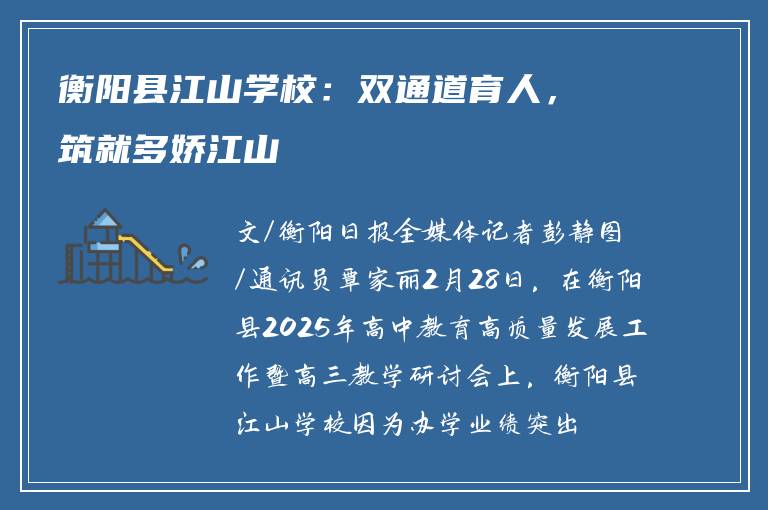 衡阳县江山学校：双通道育人，筑就多娇江山

文/衡阳日报全媒体记者彭静图/通讯员覃家丽2月28日，在衡阳县2025年高中教育高质量发展工作暨高三教学研讨会上，衡阳县江山学校因为办学业绩突出